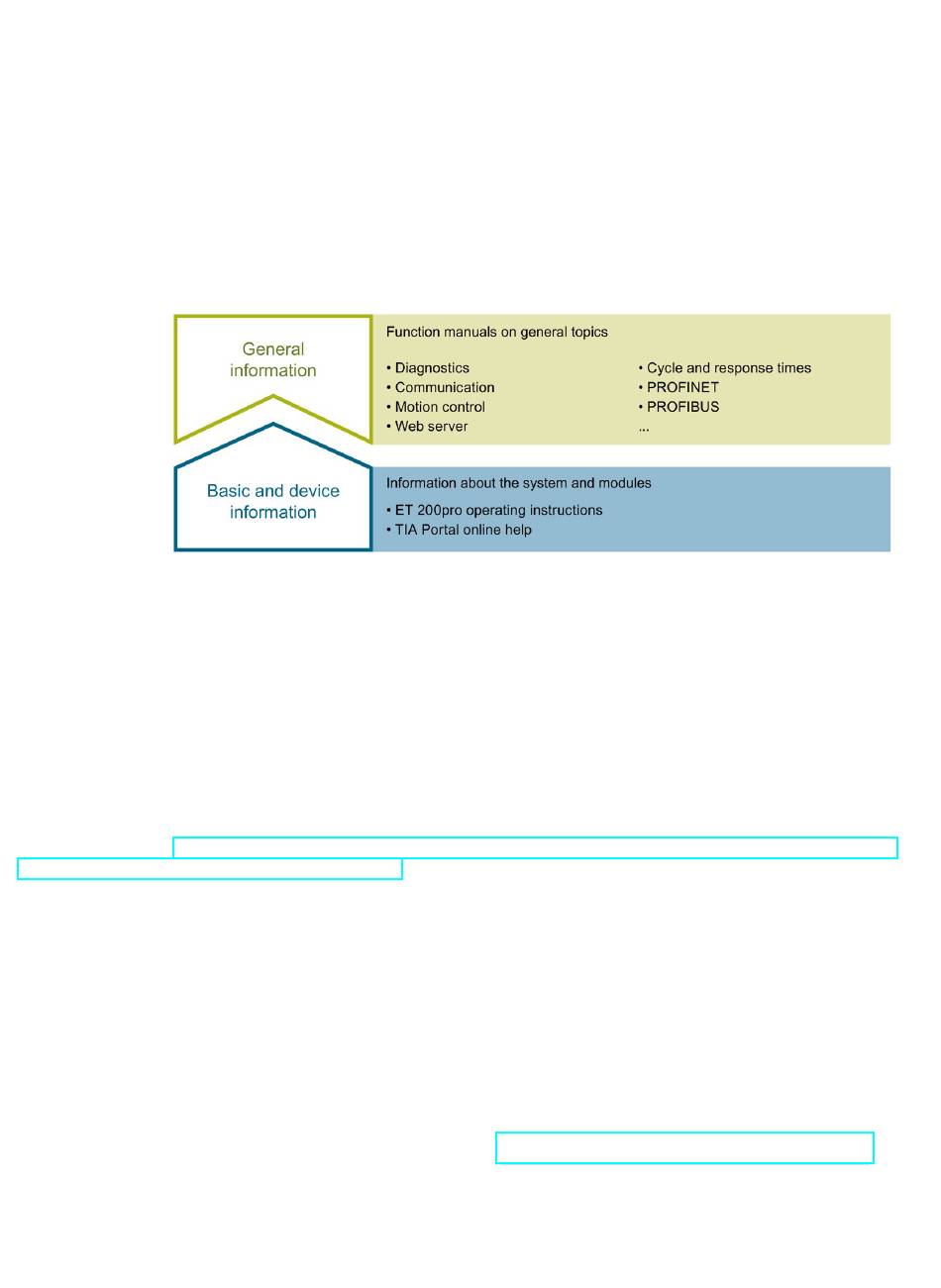 General information

Function manuals on general topics

• Diagnostics
• Communication
• Motion control
• Web server

• Cycle and response times
• PROFINET
• PROFIBUS
...

Basic and device information

Information about the system and modules

• ET 200pro operating instructions
• TIA Portal online help